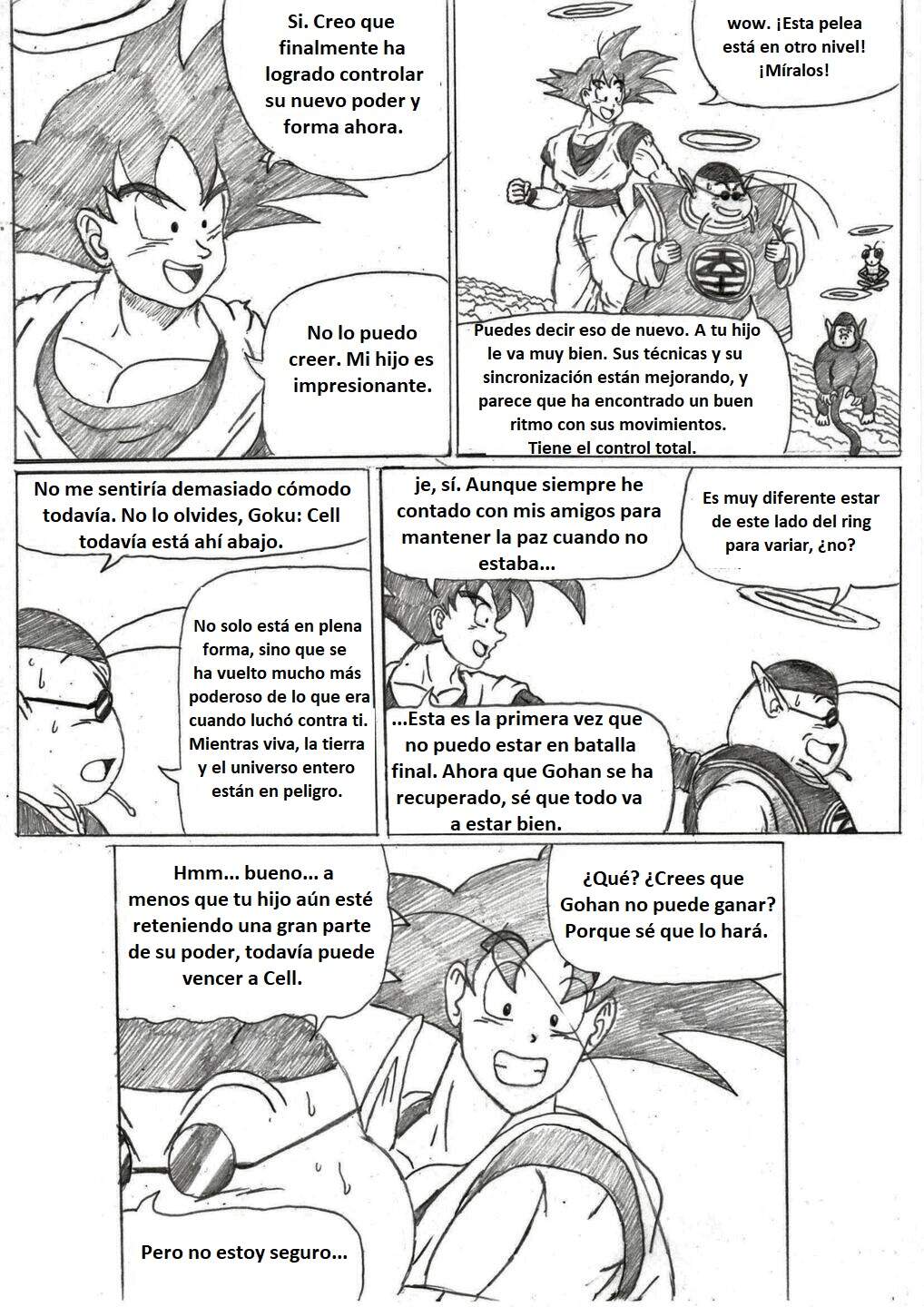 Si. Creo que finalmente ha logrado controlar su nuevo poder y forma ahora.

No lo puedo creer. Mi hijo es impresionante.

wow. ¡Esta pelea está en otro nivel! ¡Míralos!

Puedes decir eso de nuevo. A tu hijo le va muy bien. Sus técnicas y su sincronización están mejorando, y parece que ha encontrado un buen ritmo con sus movimientos. Tiene el control total.

No me sentiría demasiado cómodo todavía. No lo olvides, Goku: Cell todavía está ahí abajo.

No solo está en plena forma, sino que se ha vuelto mucho más poderoso de lo que era cuando luchó contra ti. Mientras viva, la tierra y el universo entero están en peligro.

je, sí. Aunque siempre he contado con mis amigos para mantener la paz cuando no estaba...

Es muy diferente estar de este lado del ring para variar, ¿no?

...Esta es la primera vez que no puedo estar en batalla final. Ahora que Gohan se ha recuperado, sé que todo va a estar bien.

Hmm... bueno... a menos que tu hijo aún esté reteniendo una gran parte de su poder, todavía puede vencer a Cell.

¿Qué? ¿Crees que Gohan no puede ganar? Porque sé que lo hará.

Pero no estoy seguro...